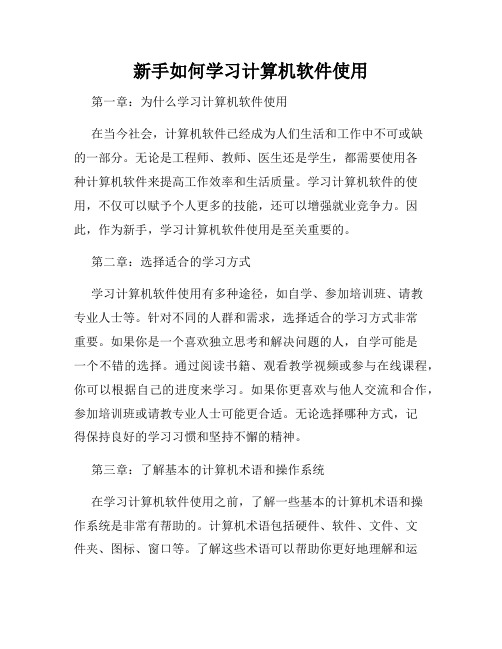 新手如何学习计算机软件使用

第一章：为什么学习计算机软件使用

在当今社会，计算机软件已经成为人们生活和工作中不可或缺的一部分。无论是工程师、教师、医生还是学生，都需要使用各种计算机软件来提高工作效率和生活质量。学习计算机软件的使用，不仅可以赋予个人更多的技能，还可以增强就业竞争力。因此，作为新手，学习计算机软件使用是至关重要的。

第二章：选择适合的学习方式

学习计算机软件使用有多种途径，如自学、参加培训班、请教专业人士等。针对不同的人群和需求，选择适合的学习方式非常重要。如果你是一个喜欢独立思考和解决问题的人，自学可能是一个不错的选择。通过阅读书籍、观看教学视频或参与在线课程，你可以根据自己的进度来学习。如果你更喜欢与他人交流和合作，参加培训班或请教专业人士可能更合适。无论选择哪种方式，记得保持良好的学习习惯和坚持不懈的精神。

第三章：了解基本的计算机术语和操作系统

在学习计算机软件使用之前，了解一些基本的计算机术语和操作系统是非常有帮助的。计算机术语包括硬件、软件、文件、文件夹、图标、窗口等。了解这些术语可以帮助你更好地理解和运